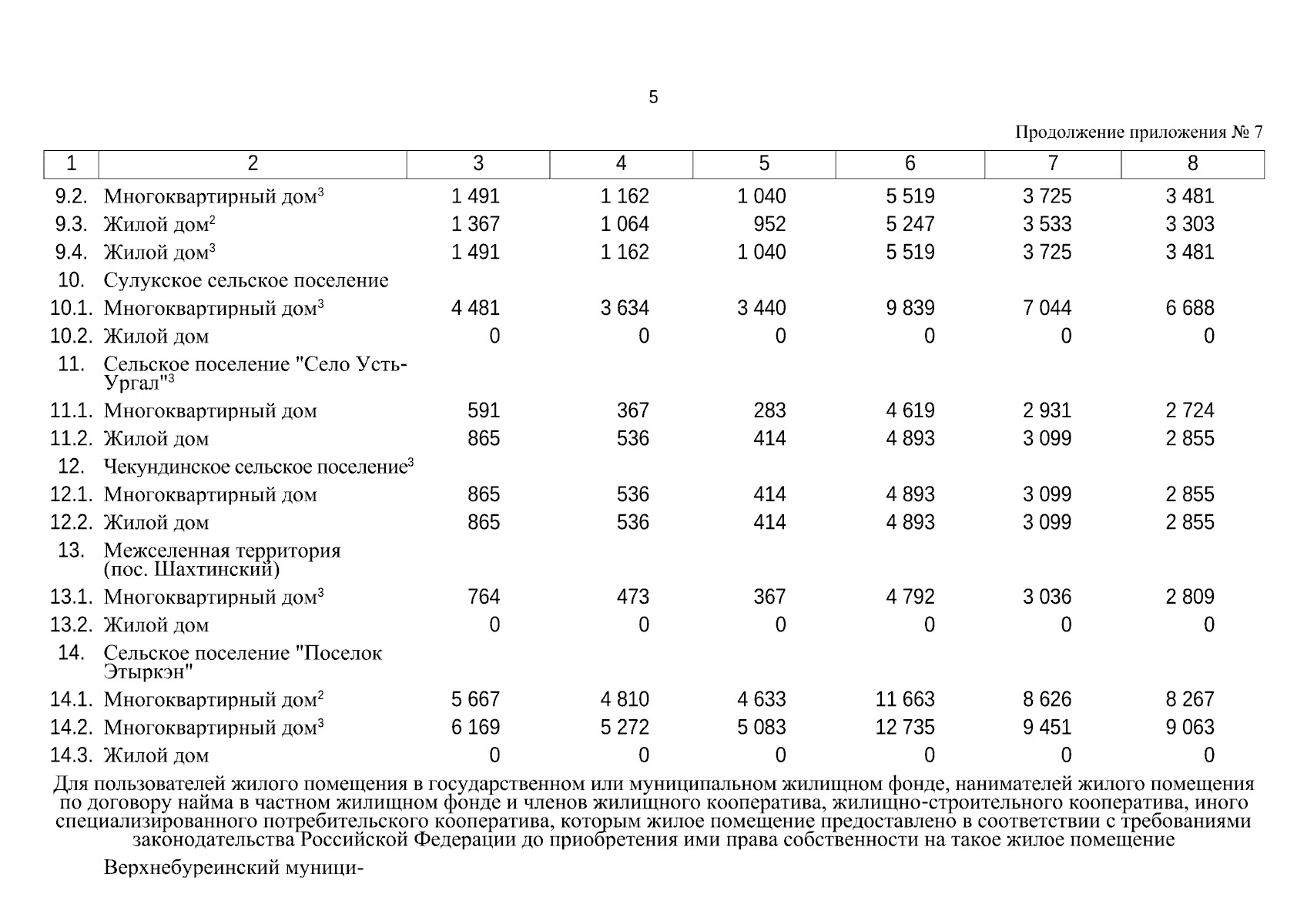 5

Продолжение приложения № 7

| 1 | 2 | 3 | 4 | 5 | 6 | 7 | 8 |
|---|---|---|---|---|---|---|---|
| 9.2. | Многоквартирный дом$^3$ | 1 491 | 1 162 | 1 040 | 5 519 | 3 725 | 3 481 |
| 9.3. | Жилой дом$^2$ | 1 367 | 1 064 | 952 | 5 247 | 3 533 | 3 303 |
| 9.4. | Жилой дом$^3$ | 1 491 | 1 162 | 1 040 | 5 519 | 3 725 | 3 481 |
| 10. | Сулукское сельское поселение | | | | | | |
| 10.1. | Многоквартирный дом$^3$ | 4 481 | 3 634 | 3 440 | 9 839 | 7 044 | 6 688 |
| 10.2. | Жилой дом | 0 | 0 | 0 | 0 | 0 | 0 |
| 11. | Сельское поселение "Село Усть-Ургал"$^3$ | | | | | | |
| 11.1. | Многоквартирный дом | 591 | 367 | 283 | 4 619 | 2 931 | 2 724 |
| 11.2. | Жилой дом | 865 | 536 | 414 | 4 893 | 3 099 | 2 855 |
| 12. | Чекундинское сельское поселение$^3$ | | | | | | |
| 12.1. | Многоквартирный дом | 865 | 536 | 414 | 4 893 | 3 099 | 2 855 |
| 12.2. | Жилой дом | 865 | 536 | 414 | 4 893 | 3 099 | 2 855 |
| 13. | Межселенная территория (пос. Шахтинский) | | | | | | |
| 13.1. | Многоквартирный дом$^3$ | 764 | 473 | 367 | 4 792 | 3 036 | 2 809 |
| 13.2. | Жилой дом | 0 | 0 | 0 | 0 | 0 | 0 |
| 14. | Сельское поселение "Поселок Этыркэн" | | | | | | |
| 14.1. | Многоквартирный дом$^2$ | 5 667 | 4 810 | 4 633 | 11 663 | 8 626 | 8 267 |
| 14.2. | Многоквартирный дом$^3$ | 6 169 | 5 272 | 5 083 | 12 735 | 9 451 | 9 063 |
| 14.3. | Жилой дом | 0 | 0 | 0 | 0 | 0 | 0 |

Для пользователей жилого помещения в государственном или муниципальном жилищном фонде, нанимателей жилого помещения по договору найма в частном жилищном фонде и членов жилищного кооператива, жилищно-строительного кооператива, иного специализированного потребительского кооператива, которым жилое помещение предоставлено в соответствии с требованиями законодательства Российской Федерации до приобретения ими права собственности на такое жилое помещение

Верхнебуреинский муници-